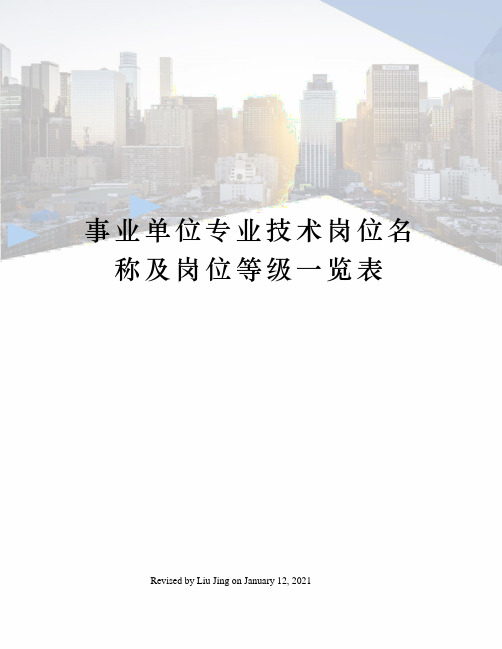 事业单位专业技术岗位名称及岗位等级一览表

Revised by Liu Jing on January 12, 2021